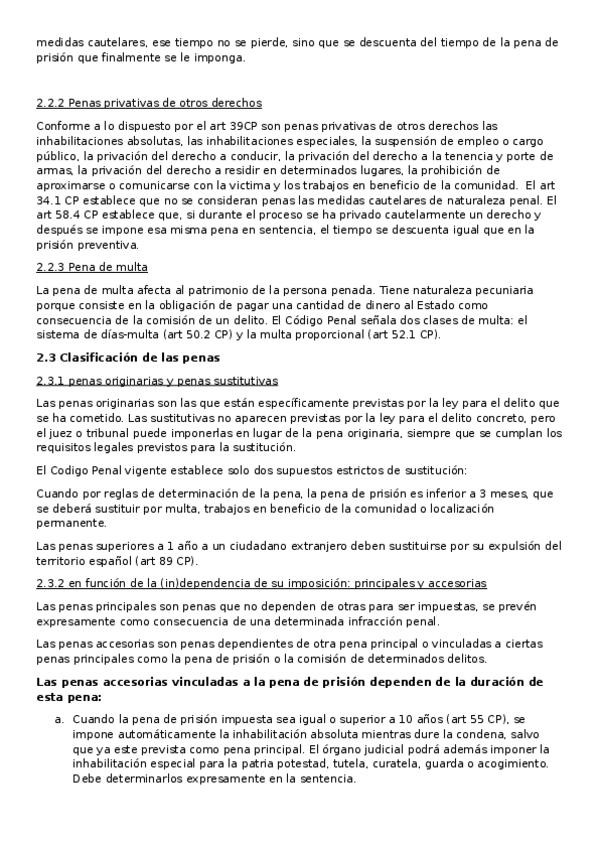 medidas cautelares, ese tiempo no se pierde, sino que se descuenta del tiempo de la pena de prisión que finalmente se le imponga.

2.2.2 Penas privativas de otros derechos

Conforme a lo dispuesto por el art 39CP son penas privativas de otros derechos las inhabilitaciones absolutas, las inhabilitaciones especiales, la suspensión de empleo o cargo público, la privación del derecho a conducir, la privación del derecho a la tenencia y porte de armas, la privación del derecho a residir en determinados lugares, la prohibición de aproximarse o comunicarse con la victima y los trabajos en beneficio de la comunidad. El art 34.1 CP establece que no se consideran penas las medidas cautelares de naturaleza penal. El art 58.4 CP establece que, si durante el proceso se ha privado cautelarmente un derecho y después se impone esa misma pena en sentencia, el tiempo se descuenta igual que en la prisión preventiva.

2.2.3 Pena de multa

La pena de multa afecta al patrimonio de la persona penada. Tiene naturaleza pecuniaria porque consiste en la obligación de pagar una cantidad de dinero al Estado como consecuencia de la comisión de un delito. El Código Penal señala dos clases de multa: el sistema de días-multa (art 50.2 CP) y la multa proporcional (art 52.1 CP).

2.3 Clasificación de las penas

2.3.1 penas originarias y penas sustitutivas

Las penas originarias son las que están específicamente previstas por la ley para el delito que se ha cometido. Las sustitutivas no aparecen previstas por la ley para el delito concreto, pero el juez o tribunal puede imponerlas en lugar de la pena originaria, siempre que se cumplan los requisitos legales previstos para la sustitución.

El Codigo Penal vigente establece solo dos supuestos estrictos de sustitución:

Cuando por reglas de determinación de la pena, la pena de prisión es inferior a 3 meses, que se deberá sustituir por multa, trabajos en beneficio de la comunidad o localización permanente.

Las penas superiores a 1 año a un ciudadano extranjero deben sustituirse por su expulsión del territorio español (art 89 CP).

2.3.2 en función de la (in)dependencia de su imposición: principales y accesorias

Las penas principales son penas que no dependen de otras para ser impuestas, se prevén expresamente como consecuencia de una determinada infracción penal.

Las penas accesorias son penas dependientes de otra pena principal o vinculadas a ciertas penas principales como la pena de prisión o la comisión de determinados delitos.

Las penas accesorias vinculadas a la pena de prisión dependen de la duración de esta pena:

a. Cuando la pena de prisión impuesta sea igual o superior a 10 años (art 55 CP), se impone automáticamente la inhabilitación absoluta mientras dure la condena, salvo que ya este prevista como pena principal. El órgano judicial podrá además imponer la inhabilitación especial para la patria potestad, tutela, curatela, guarda o acogimiento. Debe determinarlos expresamente en la sentencia.